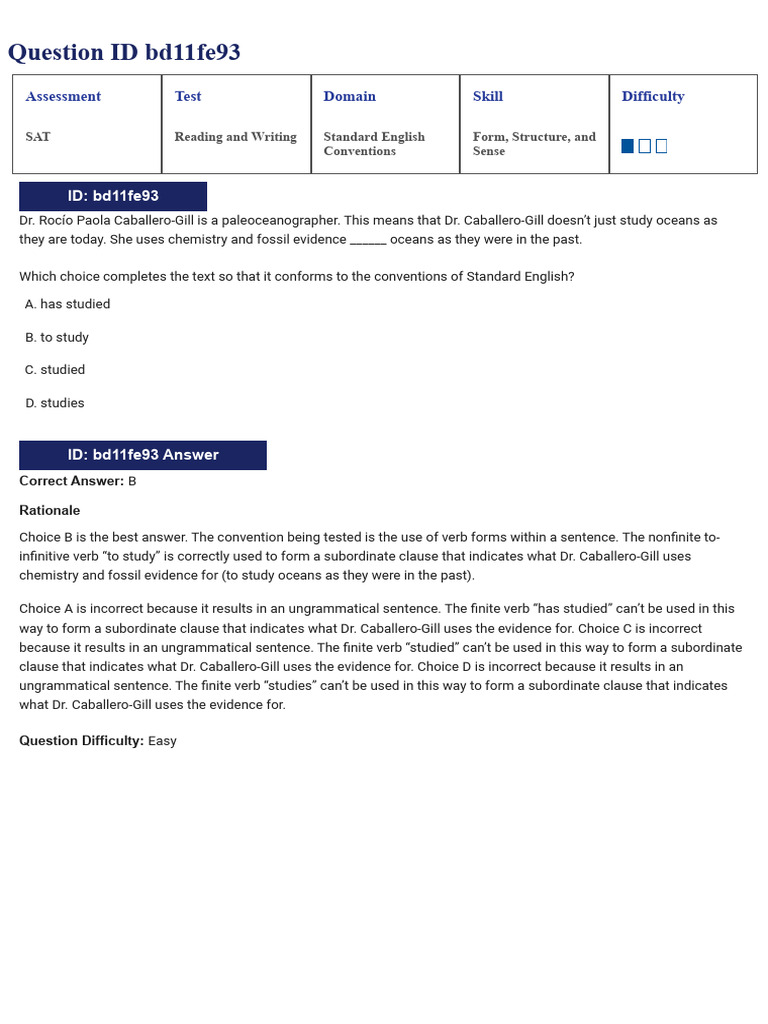 Question ID bd11fe93

| Assessment | Test | Domain | Skill | Difficulty |
|---|---|---|---|---|
| SAT | Reading and Writing | Standard English Conventions | Form, Structure, and Sense | |

ID: bd11fe93

Dr. Rocío Paola Caballero-Gill is a paleoceanographer. This means that Dr. Caballero-Gill doesn't just study oceans as they are today. She uses chemistry and fossil evidence ______ oceans as they were in the past.

Which choice completes the text so that it conforms to the conventions of Standard English?

A. has studied

B. to study

C. studied

D. studies

ID: bd11fe93 Answer

Correct Answer: B

Rationale

Choice B is the best answer. The convention being tested is the use of verb forms within a sentence. The nonfinite to-infinitive verb "to study" is correctly used to form a subordinate clause that indicates what Dr. Caballero-Gill uses chemistry and fossil evidence for (to study oceans as they were in the past).

Choice A is incorrect because it results in an ungrammatical sentence. The finite verb "has studied" can't be used in this way to form a subordinate clause that indicates what Dr. Caballero-Gill uses the evidence for. Choice C is incorrect because it results in an ungrammatical sentence. The finite verb "studied" can't be used in this way to form a subordinate clause that indicates what Dr. Caballero-Gill uses the evidence for. Choice D is incorrect because it results in an ungrammatical sentence. The finite verb "studies" can't be used in this way to form a subordinate clause that indicates what Dr. Caballero-Gill uses the evidence for.

Question Difficulty: Easy